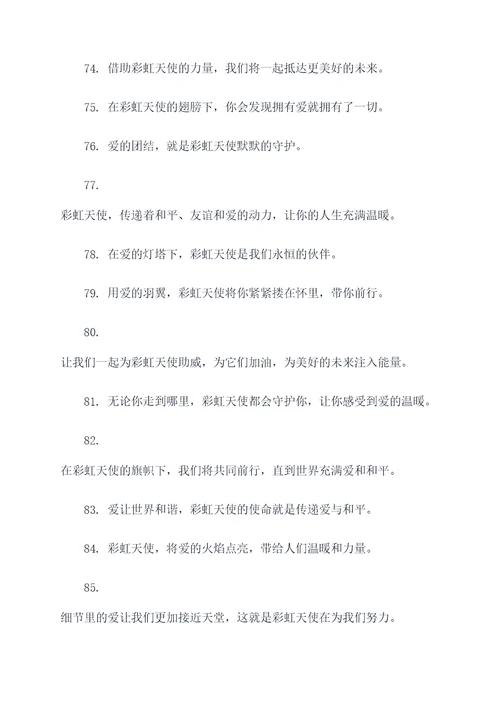 74. 借助彩虹天使的力量，我们将一起抵达更美好的未来。

75. 在彩虹天使的翅膀下，你会发现拥有爱就拥有了一切。

76. 爱的团结，就是彩虹天使默默的守护。

77.
彩虹天使，传递着和平、友谊和爱的动力，让你的人生充满温暖。

78. 在爱的灯塔下，彩虹天使是我们永恒的伙伴。

79. 用爱的羽翼，彩虹天使将你紧紧搂在怀里，带你前行。

80.
让我们一起为彩虹天使助威，为它们加油，为美好的未来注入能量。

81. 无论你走到哪里，彩虹天使都会守护你，让你感受到爱的温暖。

82.
在彩虹天使的旗帜下，我们将共同前行，直到世界充满爱和和平。

83. 爱让世界和谐，彩虹天使的使命就是传递爱与和平。

84. 彩虹天使，将爱的火焰点亮，带给人们温暖和力量。

85.
细节里的爱让我们更加接近天堂，这就是彩虹天使在为我们努力。